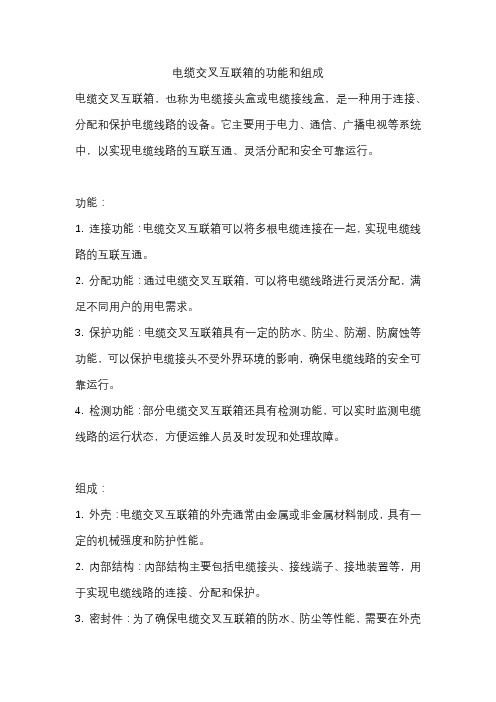 电缆交叉互联箱的功能和组成

电缆交叉互联箱，也称为电缆接头盒或电缆接线盒，是一种用于连接、分配和保护电缆线路的设备。它主要用于电力、通信、广播电视等系统中，以实现电缆线路的互联互通、灵活分配和安全可靠运行。

功能：

1. 连接功能：电缆交叉互联箱可以将多根电缆连接在一起，实现电缆线路的互联互通。

2. 分配功能：通过电缆交叉互联箱，可以将电缆线路进行灵活分配，满足不同用户的用电需求。

3. 保护功能：电缆交叉互联箱具有一定的防水、防尘、防潮、防腐蚀等功能，可以保护电缆接头不受外界环境的影响，确保电缆线路的安全可靠运行。

4. 检测功能：部分电缆交叉互联箱还具有检测功能，可以实时监测电缆线路的运行状态，方便运维人员及时发现和处理故障。

组成：

1. 外壳：电缆交叉互联箱的外壳通常由金属或非金属材料制成，具有一定的机械强度和防护性能。

2. 内部结构：内部结构主要包括电缆接头、接线端子、接地装置等，用于实现电缆线路的连接、分配和保护。

3. 密封件：为了确保电缆交叉互联箱的防水、防尘等性能，需要在外壳